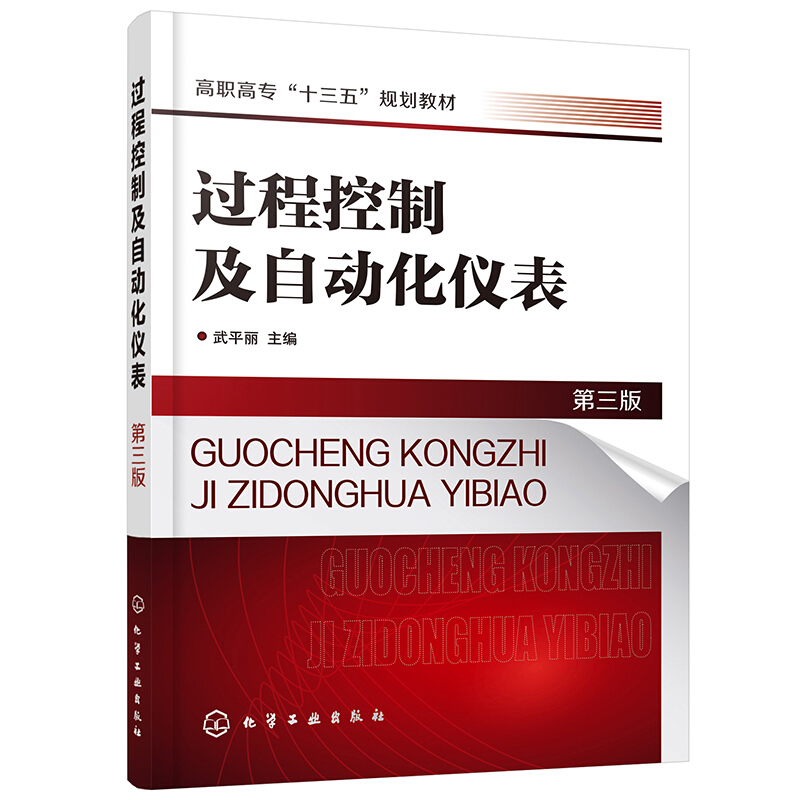 过程控制及自动化仪表

第三版

化学工业出版社

高职高专“十三五”规划教材

过程控制
及自动化仪表

武平丽 主编

第三版

GUOCHENG KONGZHI
JI ZIDONGHUA YIBIAO

GUOCHENG KONGZHI
JI ZIDONGHUA YIBIAO

化学工业出版社